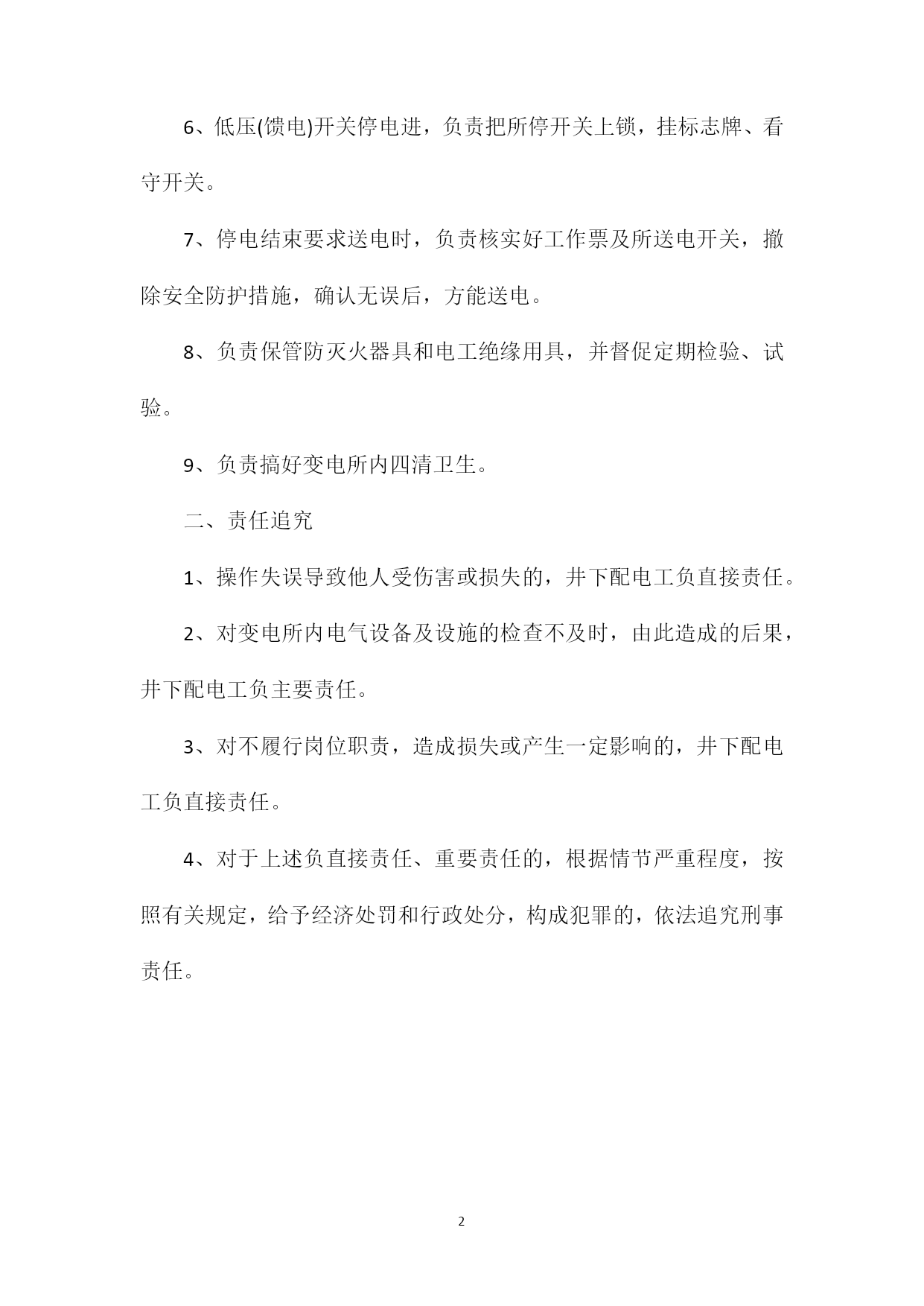 6、低压(馈电)开关停电进，负责把所停开关上锁，挂标志牌、看守开关。

7、停电结束要求送电时，负责核实好工作票及所送电开关，撤除安全防护措施，确认无误后，方能送电。

8、负责保管防灭火器具和电工绝缘用具，并督促定期检验、试验。

9、负责搞好变电所内四清卫生。

二、责任追究

1、操作失误导致他人受伤害或损失的，井下配电工负直接责任。

2、对变电所内电气设备及设施的检查不及时，由此造成的后果，井下配电工负主要责任。

3、对不履行岗位职责，造成损失或产生一定影响的，井下配电工负直接责任。

4、对于上述负直接责任、重要责任的，根据情节严重程度，按照有关规定，给予经济处罚和行政处分，构成犯罪的，依法追究刑事责任。

2